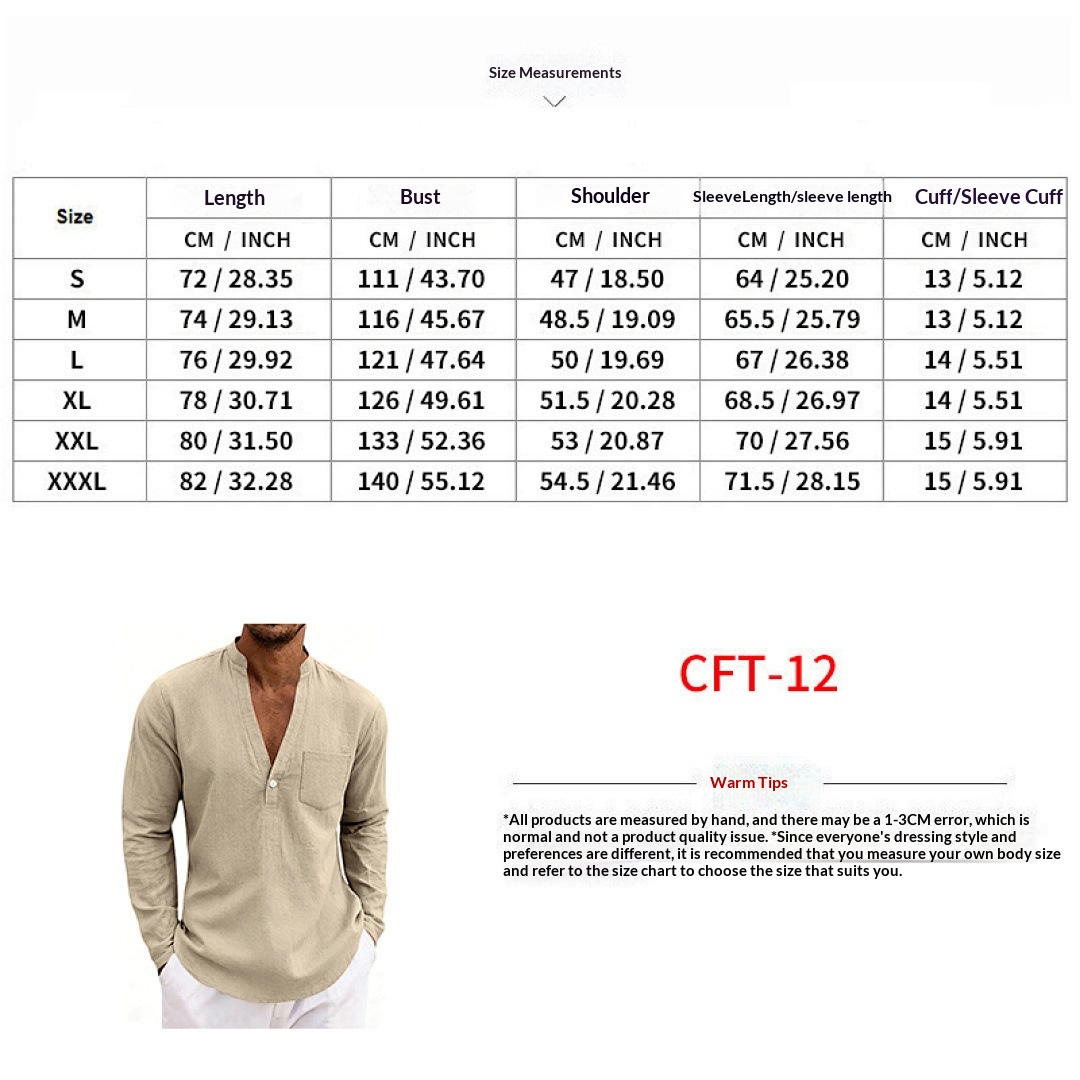 Size Measurements

| Size | Length | Bust | Shoulder | SleeveLength/sleeve length | Cuff/Sleeve Cuff |
|---|---|---|---|---|---|
| | CM / INCH | CM / INCH | CM / INCH | CM / INCH | CM / INCH |
| S | 72 / 28.35 | 111 / 43.70 | 47 / 18.50 | 64 / 25.20 | 13 / 5.12 |
| M | 74 / 29.13 | 116 / 45.67 | 48.5 / 19.09 | 65.5 / 25.79 | 13 / 5.12 |
| L | 76 / 29.92 | 121 / 47.64 | 50 / 19.69 | 67 / 26.38 | 14 / 5.51 |
| XL | 78 / 30.71 | 126 / 49.61 | 51.5 / 20.28 | 68.5 / 26.97 | 14 / 5.51 |
| XXL | 80 / 31.50 | 133 / 52.36 | 53 / 20.87 | 70 / 27.56 | 15 / 5.91 |
| XXXL | 82 / 32.28 | 140 / 55.12 | 54.5 / 21.46 | 71.5 / 28.15 | 15 / 5.91 |

CFT-12

Warm Tips

*All products are measured by hand, and there may be a 1-3CM error, which is normal and not a product quality issue. *Since everyone's dressing style and preferences are different, it is recommended that you measure your own body size and refer to the size chart to choose the size that suits you.